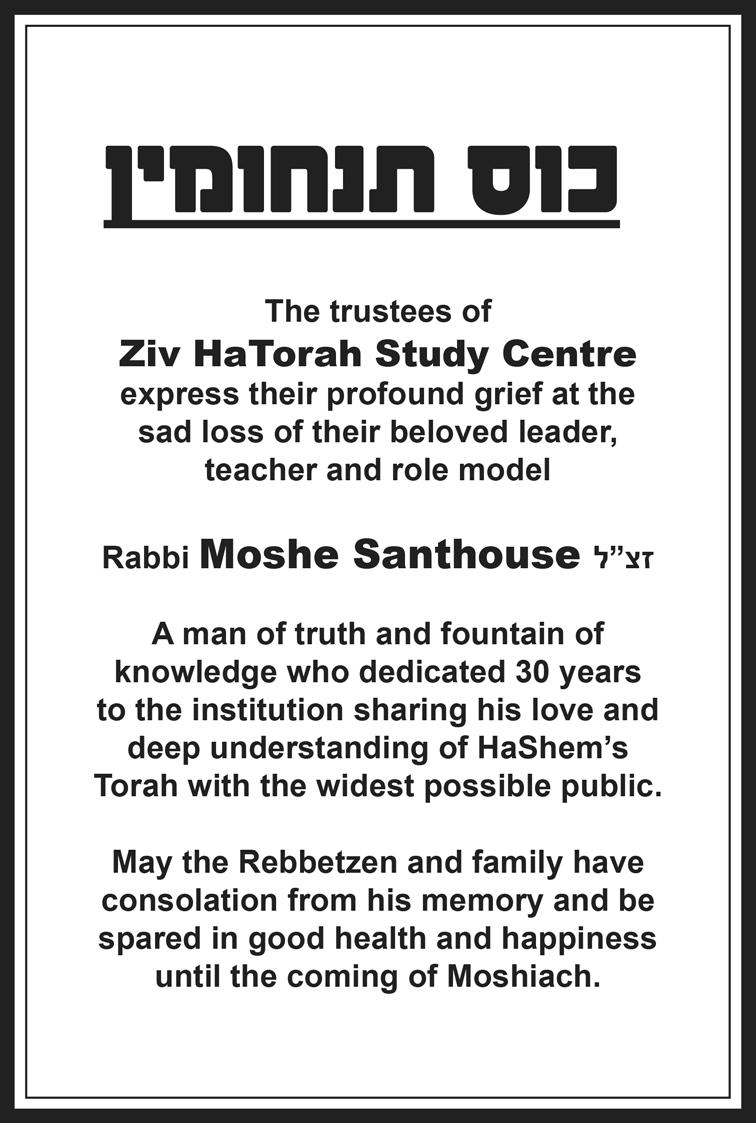 כוס תנחומין

The trustees of
Ziv HaTorah Study Centre
express their profound grief at the sad loss of their beloved leader, teacher and role model

Rabbi Moshe Santhouse זצ"ל

A man of truth and fountain of knowledge who dedicated 30 years to the institution sharing his love and deep understanding of HaShem's Torah with the widest possible public.

May the Rebbetzen and family have consolation from his memory and be spared in good health and happiness until the coming of Moshiach.